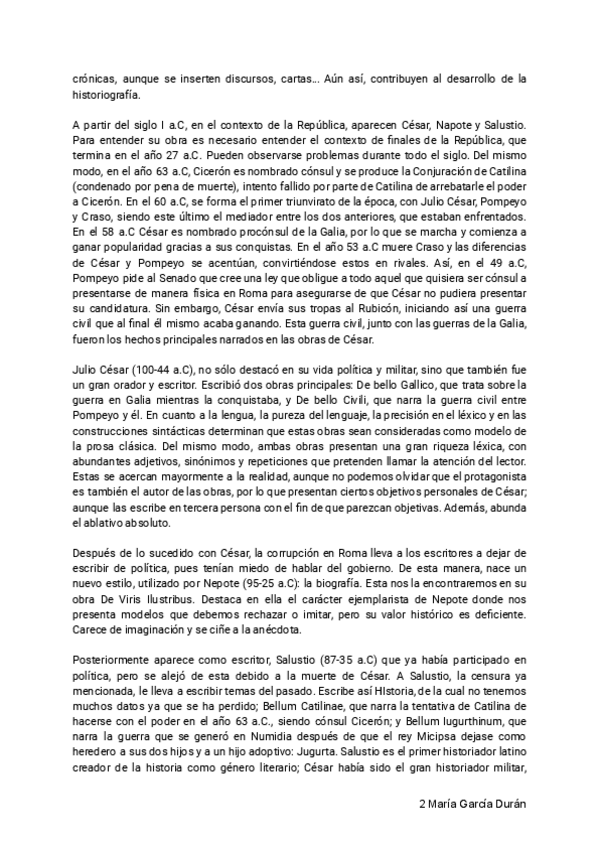 crónicas, aunque se inserten discursos, cartas... Aún así, contribuyen al desarrollo de la historiografía.

A partir del siglo I a.C, en el contexto de la República, aparecen César, Napote y Salustio. Para entender su obra es necesario entender el contexto de finales de la República, que termina en el año 27 a.C. Pueden observarse problemas durante todo el siglo. Del mismo modo, en el año 63 a.C, Cicerón es nombrado cónsul y se produce la Conjuración de Catilina (condenado por pena de muerte), intento fallido por parte de Catilina de arrebatarle el poder a Cicerón. En el 60 a.C, se forma el primer triunvirato de la época, con Julio César, Pompeyo y Craso, siendo este último el mediador entre los dos anteriores, que estaban enfrentados. En el 58 a.C César es nombrado procónsul de la Galia, por lo que se marcha y comienza a ganar popularidad gracias a sus conquistas. En el año 53 a.C muere Craso y las diferencias de César y Pompeyo se acentúan, convirtiéndose estos en rivales. Así, en el 49 a.C, Pompeyo pide al Senado que cree una ley que obligue a todo aquel que quisiera ser cónsul a presentarse de manera física en Roma para asegurarse de que César no pudiera presentar su candidatura. Sin embargo, César envía sus tropas al Rubicón, iniciando así una guerra civil que al final él mismo acaba ganando. Esta guerra civil, junto con las guerras de la Galia, fueron los hechos principales narrados en las obras de César.

Julio César (100-44 a.C), no sólo destacó en su vida política y militar, sino que también fue un gran orador y escritor. Escribió dos obras principales: De bello Gallico, que trata sobre la guerra en Galia mientras la conquistaba, y De bello Civili, que narra la guerra civil entre Pompeyo y él. En cuanto a la lengua, la pureza del lenguaje, la precisión en el léxico y en las construcciones sintácticas determinan que estas obras sean consideradas como modelo de la prosa clásica. Del mismo modo, ambas obras presentan una gran riqueza léxica, con abundantes adjetivos, sinónimos y repeticiones que pretenden llamar la atención del lector. Estas se acercan mayormente a la realidad, aunque no podemos olvidar que el protagonista es también el autor de las obras, por lo que presentan ciertos objetivos personales de César; aunque las escribe en tercera persona con el fin de que parezcan objetivas. Además, abunda el ablativo absoluto.

Después de lo sucedido con César, la corrupción en Roma lleva a los escritores a dejar de escribir de política, pues tenían miedo de hablar del gobierno. De esta manera, nace un nuevo estilo, utilizado por Nepote (95-25 a.C): la biografía. Esta nos la encontraremos en su obra De Viris Ilustribus. Destaca en ella el carácter ejemplarista de Nepote donde nos presenta modelos que debemos rechazar o imitar, pero su valor histórico es deficiente. Carece de imaginación y se ciñe a la anécdota.

Posteriormente aparece como escritor, Salustio (87-35 a.C) que ya había participado en política, pero se alejó de esta debido a la muerte de César. A Salustio, la censura ya mencionada, le lleva a escribir temas del pasado. Escribe así HIstoria, de la cual no tenemos muchos datos ya que se ha perdido; Bellum Catilinae, que narra la tentativa de Catilina de hacerse con el poder en el año 63 a.C., siendo cónsul Cicerón; y Bellum Iugurthinum, que narra la guerra que se generó en Numidia después de que el rey Micipsa dejase como heredero a sus dos hijos y a un hijo adoptivo: Jugurta. Salustio es el primer historiador latino creador de la historia como género literario; César había sido el gran historiador militar,

2 María García Durán